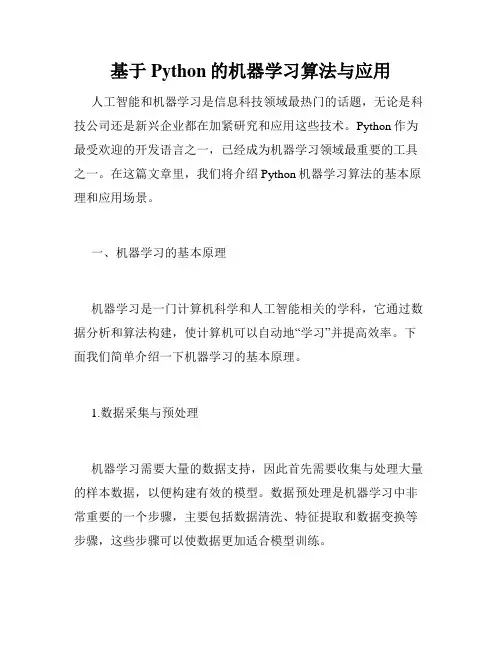 基于 Python 的机器学习算法与应用

人工智能和机器学习是信息科技领域最热门的话题，无论是科技公司还是新兴企业都在加紧研究和应用这些技术。Python 作为最受欢迎的开发语言之一，已经成为机器学习领域最重要的工具之一。在这篇文章里，我们将介绍 Python 机器学习算法的基本原理和应用场景。

一、机器学习的基本原理

机器学习是一门计算机科学和人工智能相关的学科，它通过数据分析和算法构建，使计算机可以自动地“学习”并提高效率。下面我们简单介绍一下机器学习的基本原理。

1.数据采集与预处理

机器学习需要大量的数据支持，因此首先需要收集与处理大量的样本数据，以便构建有效的模型。数据预处理是机器学习中非常重要的一个步骤，主要包括数据清洗、特征提取和数据变换等步骤，这些步骤可以使数据更加适合模型训练。